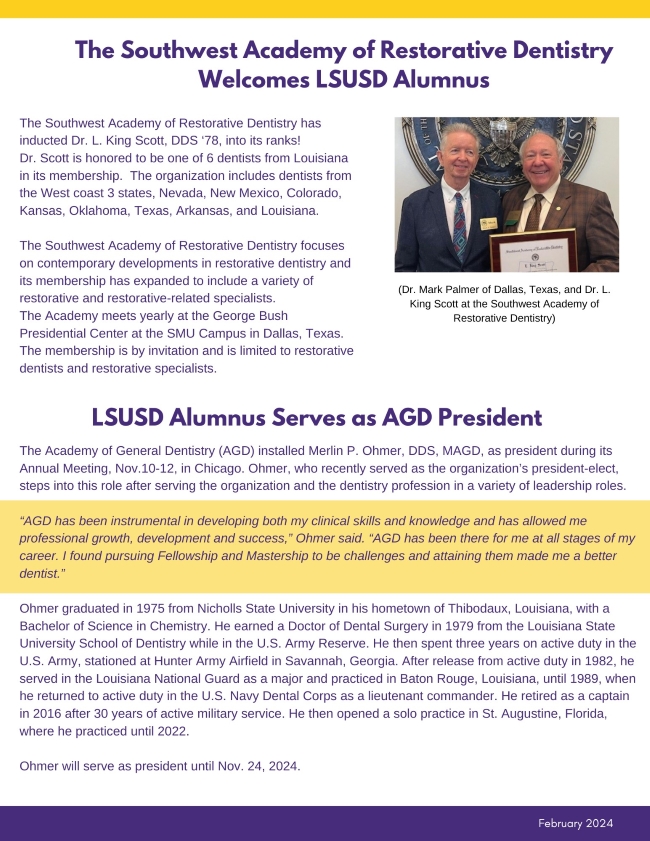 The Southwest Academy of Restorative Dentistry Welcomes LSUSD Alumnus

The Southwest Academy of Restorative Dentistry has inducted Dr. L. King Scott, DDS ‘78, into its ranks! Dr. Scott is honored to be one of 6 dentists from Louisiana in its membership. The organization includes dentists from the West coast 3 states, Nevada, New Mexico, Colorado, Kansas, Oklahoma, Texas, Arkansas, and Louisiana.

The Southwest Academy of Restorative Dentistry focuses on contemporary developments in restorative dentistry and its membership has expanded to include a variety of restorative and restorative-related specialists.
The Academy meets yearly at the George Bush Presidential Center at the SMU Campus in Dallas, Texas. The membership is by invitation and is limited to restorative dentists and restorative specialists.

(Dr. Mark Palmer of Dallas, Texas, and Dr. L. King Scott at the Southwest Academy of Restorative Dentistry)

LSUSD Alumnus Serves as AGD President

The Academy of General Dentistry (AGD) installed Merlin P. Ohmer, DDS, MAGD, as president during its Annual Meeting, Nov.10-12, in Chicago. Ohmer, who recently served as the organization’s president-elect, steps into this role after serving the organization and the dentistry profession in a variety of leadership roles.

“AGD has been instrumental in developing both my clinical skills and knowledge and has allowed me professional growth, development and success,” Ohmer said. “AGD has been there for me at all stages of my career. I found pursuing Fellowship and Mastership to be challenges and attaining them made me a better dentist.”

Ohmer graduated in 1975 from Nicholls State University in his hometown of Thibodaux, Louisiana, with a Bachelor of Science in Chemistry. He earned a Doctor of Dental Surgery in 1979 from the Louisiana State University School of Dentistry while in the U.S. Army Reserve. He then spent three years on active duty in the U.S. Army, stationed at Hunter Army Airfield in Savannah, Georgia. After release from active duty in 1982, he served in the Louisiana National Guard as a major and practiced in Baton Rouge, Louisiana, until 1989, when he returned to active duty in the U.S. Navy Dental Corps as a lieutenant commander. He retired as a captain in 2016 after 30 years of active military service. He then opened a solo practice in St. Augustine, Florida, where he practiced until 2022.

Ohmer will serve as president until Nov. 24, 2024.

February 2024